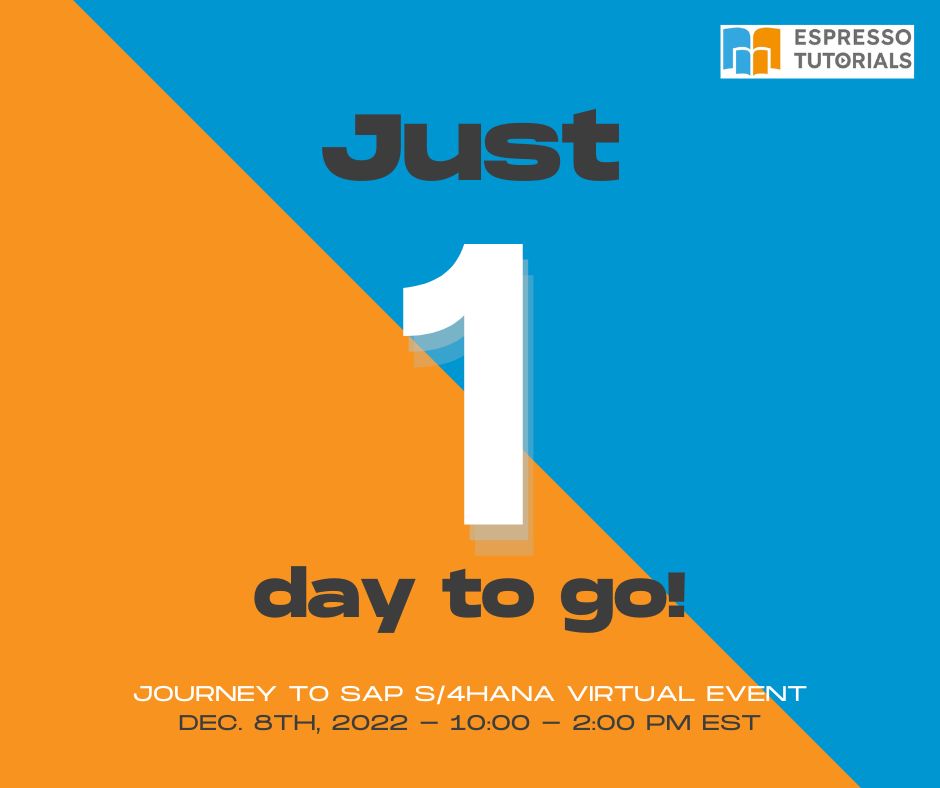 ESPRESSO TUTORIALS

Just

1

day to go!

JOURNEY TO SAP S/4HANA VIRTUAL EVENT
DEC. 8TH, 2022 – 10:00 – 2:00 PM EST